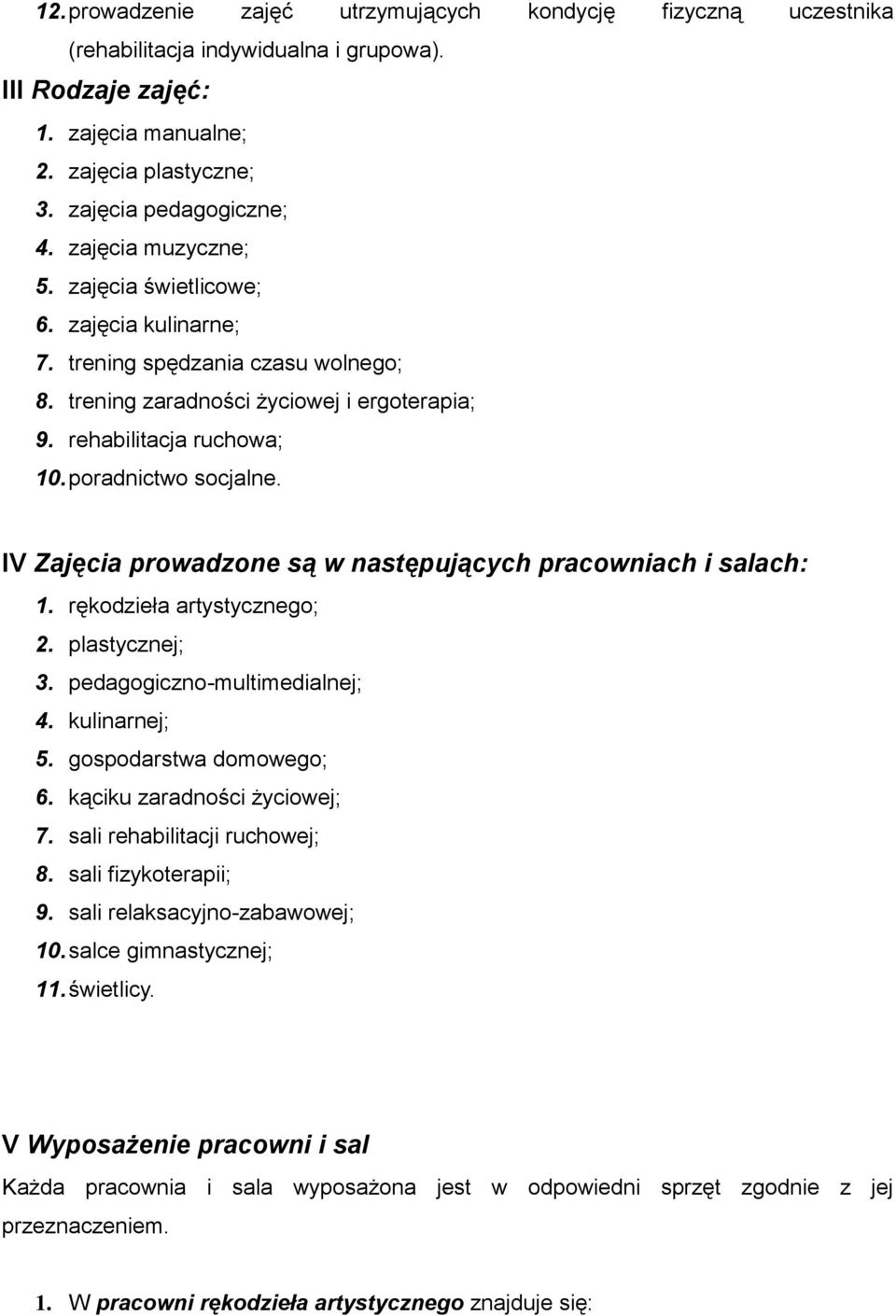 12. prowadzenie zajęć utrzymujących kondycję fizyczną uczestnika (rehabilitacja indywidualna i grupowa).

III Rodzaje zajęć:
1. zajęcia manualne;
2. zajęcia plastyczne;
3. zajęcia pedagogiczne;
4. zajęcia muzyczne;
5. zajęcia świetlicowe;
6. zajęcia kulinarne;
7. trening spędzania czasu wolnego;
8. trening zaradności życiowej i ergoterapia;
9. rehabilitacja ruchowa;
10. poradnictwo socjalne.

IV Zajęcia prowadzone są w następujących pracowniach i salach:
1. rękodzieła artystycznego;
2. plastycznej;
3. pedagogiczno-multimedialnej;
4. kulinarnej;
5. gospodarstwa domowego;
6. kąciku zaradności życiowej;
7. sali rehabilitacji ruchowej;
8. sali fizykoterapii;
9. sali relaksacyjno-zabawowej;
10. salce gimnastycznej;
11. świetlicy.

V Wyposażenie pracowni i sal
Każda pracownia i sala wyposażona jest w odpowiedni sprzęt zgodnie z jej przeznaczeniem.

1. W pracowni rękodzieła artystycznego znajduje się: